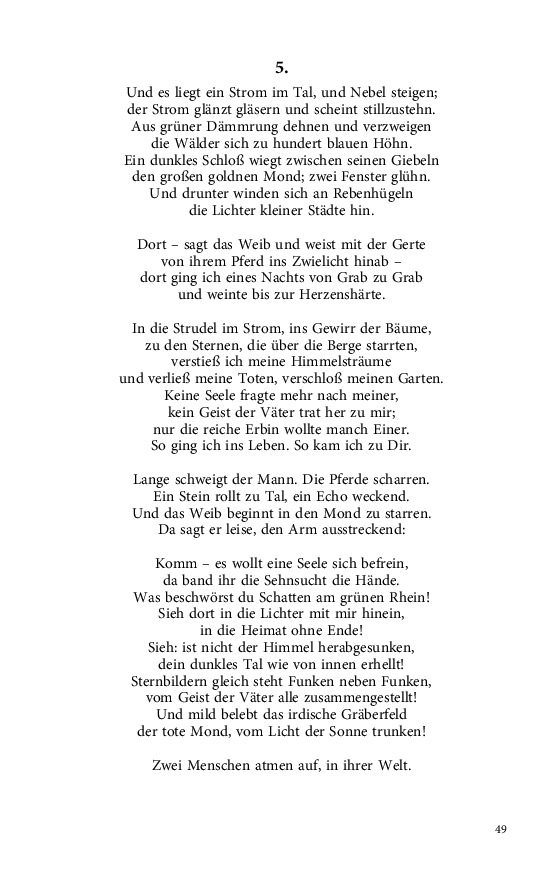 5.

Und es liegt ein Strom im Tal, und Nebel steigen;
der Strom glänzt gläsern und scheint stillzustehn.
Aus grüner Dämmrung dehnen und verzweigen
die Wälder sich zu hundert blauen Höhn.
Ein dunkles Schloß wiegt zwischen seinen Giebeln
den großen goldnen Mond; zwei Fenster glühn.
Und drunter winden sich an Rebenhügeln
die Lichter kleiner Städte hin.

Dort – sagt das Weib und weist mit der Gerte
von ihrem Pferd ins Zwielicht hinab –
dort ging ich eines Nachts von Grab zu Grab
und weinte bis zur Herzenshärte.

In die Strudel im Strom, ins Gewirr der Bäume,
zu den Sternen, die über die Berge starrten,
verstieß ich meine Himmelsträume
und verließ meine Toten, verschloß meinen Garten.
Keine Seele fragte mehr nach meiner,
kein Geist der Väter trat her zu mir;
nur die reiche Erbin wollte manch Einer.
So ging ich ins Leben. So kam ich zu Dir.

Lange schweigt der Mann. Die Pferde scharren.
Ein Stein rollt zu Tal, ein Echo weckend.
Und das Weib beginnt in den Mond zu starren.
Da sagt er leise, den Arm ausstreckend:

Komm – es wollt eine Seele sich befrein,
da band ihr die Sehnsucht die Hände.
Was beschwörst du Schatten am grünen Rhein!
Sieh dort in die Lichter mit mir hinein,
in die Heimat ohne Ende!
Sieh: ist nicht der Himmel herabgesunken,
dein dunkles Tal wie von innen erhellt!
Sternbildern gleich steht Funken neben Funken,
vom Geist der Väter alle zusammengestellt!
Und mild belebt das irdische Gräberfeld
der tote Mond, vom Licht der Sonne trunken!

Zwei Menschen atmen auf, in ihrer Welt.

49